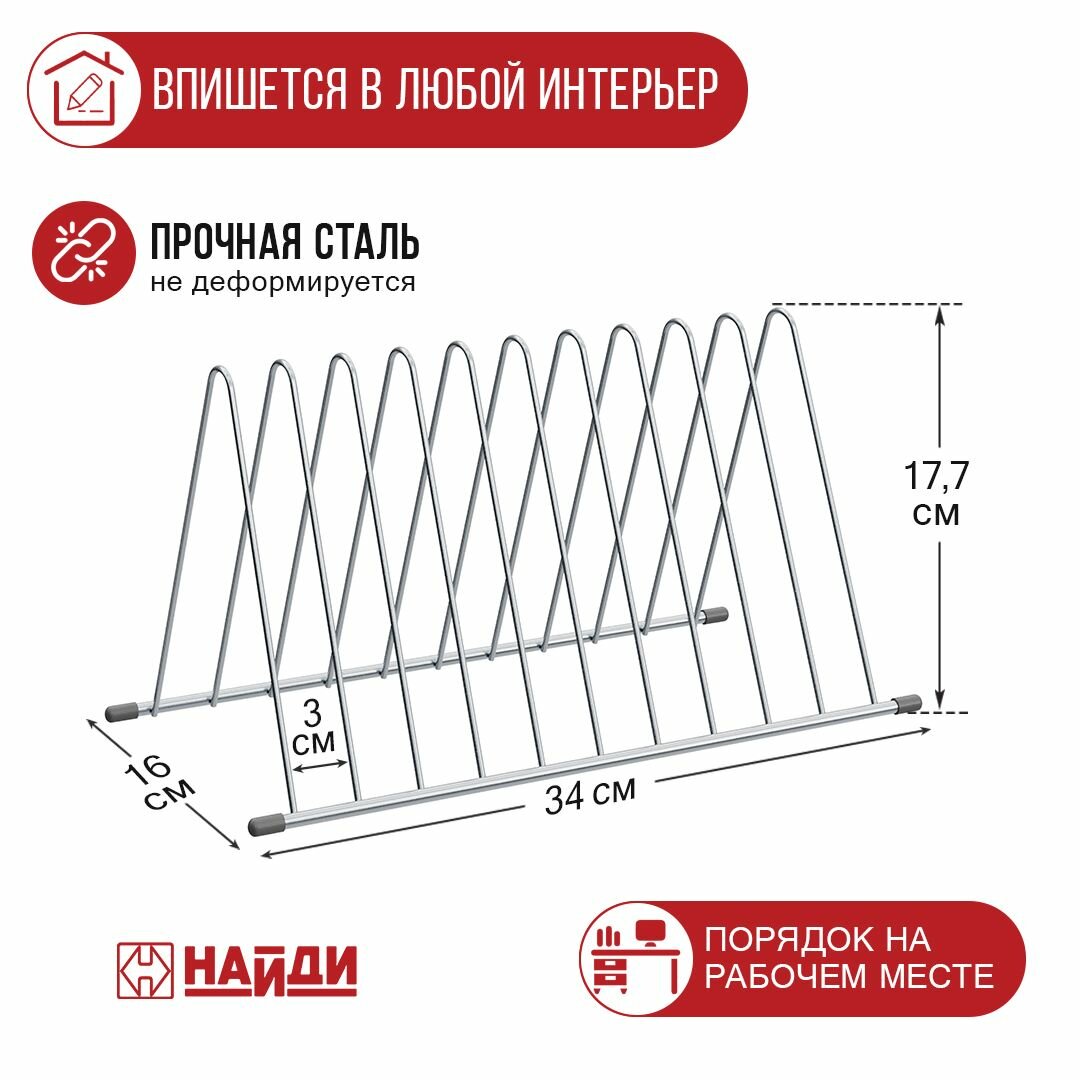 ВПИШЕТСЯ В ЛЮБОЙ ИНТЕРЬЕР

ПРОЧНАЯ СТАЛЬ
не деформируется

17,7
см

3
см

16
см

34 см

НАЙДИ

ПОРЯДОК НА
РАБОЧЕМ МЕСТЕ